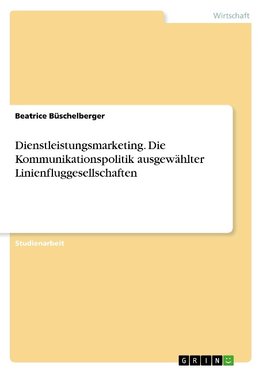 Wirtschaft

Beatrice Büschelberger

Dienstleistungsmarketing. Die Kommunikationspolitik ausgewählter Linienfluggesellschaften

Studienarbeit

GRIN